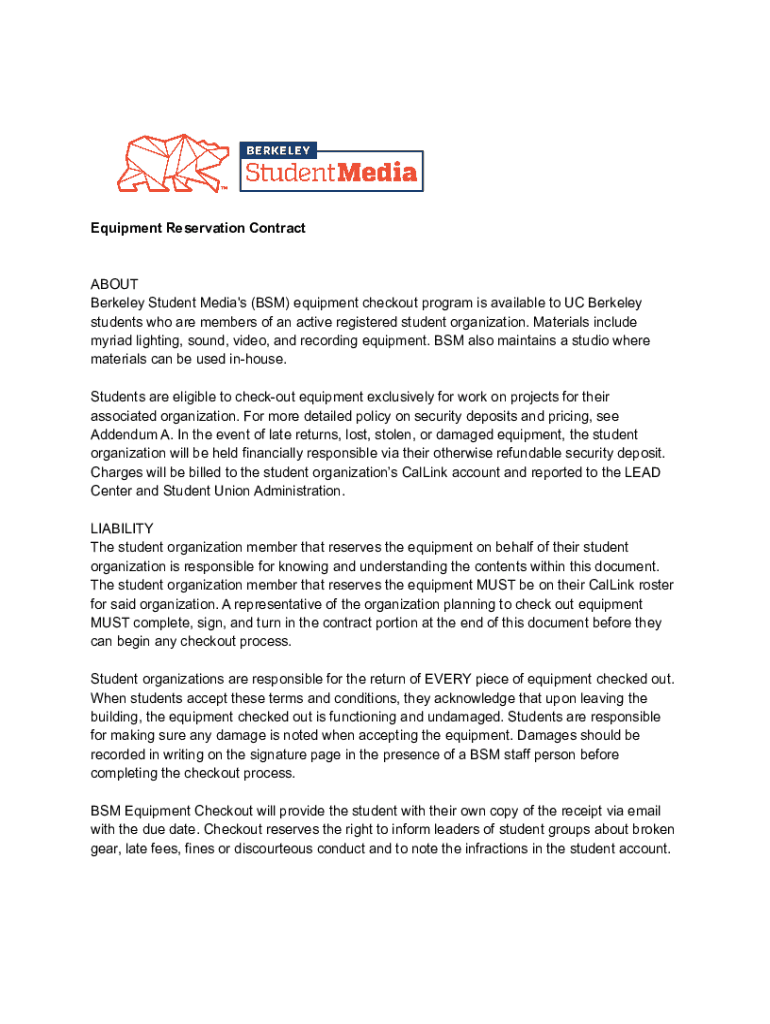 BERKELEY
StudentMedia

Equipment Reservation Contract

ABOUT
Berkeley Student Media's (BSM) equipment checkout program is available to UC Berkeley students who are members of an active registered student organization. Materials include myriad lighting, sound, video, and recording equipment. BSM also maintains a studio where materials can be used in-house.

Students are eligible to check-out equipment exclusively for work on projects for their associated organization. For more detailed policy on security deposits and pricing, see Addendum A. In the event of late returns, lost, stolen, or damaged equipment, the student organization will be held financially responsible via their otherwise refundable security deposit. Charges will be billed to the student organization's CalLink account and reported to the LEAD Center and Student Union Administration.

LIABILITY
The student organization member that reserves the equipment on behalf of their student organization is responsible for knowing and understanding the contents within this document. The student organization member that reserves the equipment MUST be on their CalLink roster for said organization. A representative of the organization planning to check out equipment MUST complete, sign, and turn in the contract portion at the end of this document before they can begin any checkout process.

Student organizations are responsible for the return of EVERY piece of equipment checked out. When students accept these terms and conditions, they acknowledge that upon leaving the building, the equipment checked out is functioning and undamaged. Students are responsible for making sure any damage is noted when accepting the equipment. Damages should be recorded in writing on the signature page in the presence of a BSM staff person before completing the checkout process.

BSM Equipment Checkout will provide the student with their own copy of the receipt via email with the due date. Checkout reserves the right to inform leaders of student groups about broken gear, late fees, fines or discourteous conduct and to note the infractions in the student account.